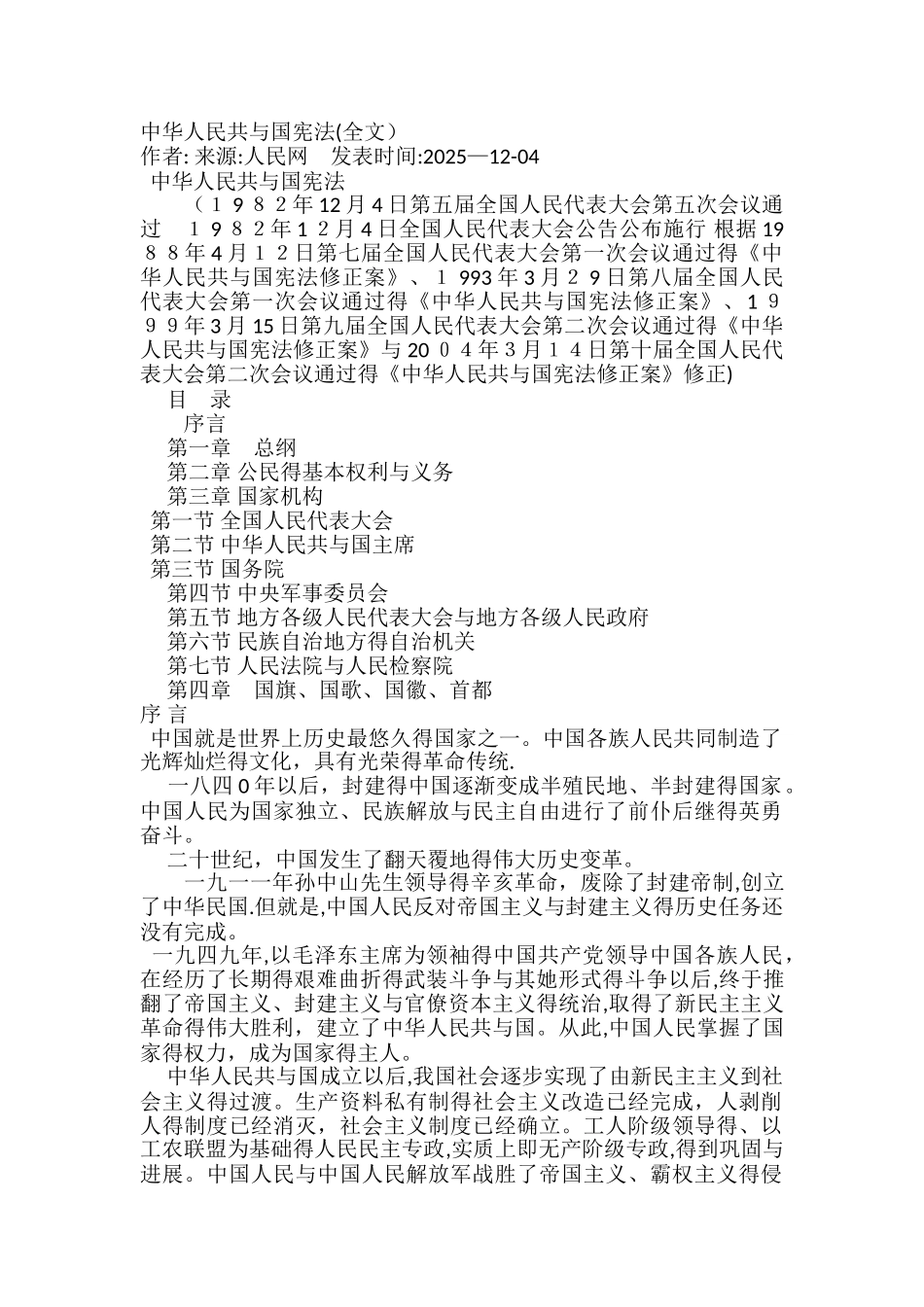 中华人民共与国宪法(全文）
作者: 来源:人民网　发表时间:2025—12-04
中华人民共与国宪法
（１９８２年12月4日第五届全国人民代表大会第五次会议通过　１９８２年１２月4日全国人民代表大会公告公布施行 根据19８８年4月１２日第七届全国人民代表大会第一次会议通过得《中华人民共与国宪法修正案》、１993年3月２9日第八届全国人民代表大会第一次会议通过得《中华人民共与国宪法修正案》、１９９９年3月15日第九届全国人民代表大会第二次会议通过得《中华人民共与国宪法修正案》与20０４年3月１４日第十届全国人民代表大会第二次会议通过得《中华人民共与国宪法修正案》修正)
目　录
序言
第一章　总纲
第二章 公民得基本权利与义务
第三章 国家机构
第一节 全国人民代表大会
第二节 中华人民共与国主席
第三节 国务院
第四节 中央军事委员会
第五节 地方各级人民代表大会与地方各级人民政府
第六节 民族自治地方得自治机关
第七节 人民法院与人民检察院
第四章　国旗、国歌、国徽、首都
序 言
中国就是世界上历史最悠久得国家之一。中国各族人民共同制造了光辉灿烂得文化，具有光荣得革命传统.
一八四０年以后，封建得中国逐渐变成半殖民地、半封建得国家。中国人民为国家独立、民族解放与民主自由进行了前仆后继得英勇奋斗。
二十世纪，中国发生了翻天覆地得伟大历史变革。
一九一一年孙中山先生领导得辛亥革命，废除了封建帝制,创立了中华民国.但就是,中国人民反对帝国主义与封建主义得历史任务还没有完成。
一九四九年,以毛泽东主席为领袖得中国共产党领导中国各族人民，在经历了长期得艰难曲折得武装斗争与其她形式得斗争以后,终于推翻了帝国主义、封建主义与官僚资本主义得统治,取得了新民主主义革命得伟大胜利，建立了中华人民共与国。从此,中国人民掌握了国家得权力，成为国家得主人。
中华人民共与国成立以后,我国社会逐步实现了由新民主主义到社会主义得过渡。生产资料私有制得社会主义改造已经完成，人剥削人得制度已经消灭，社会主义制度已经确立。工人阶级领导得、以工农联盟为基础得人民民主专政,实质上即无产阶级专政,得到巩固与进展。中国人民与中国人民解放军战胜了帝国主义、霸权主义得侵